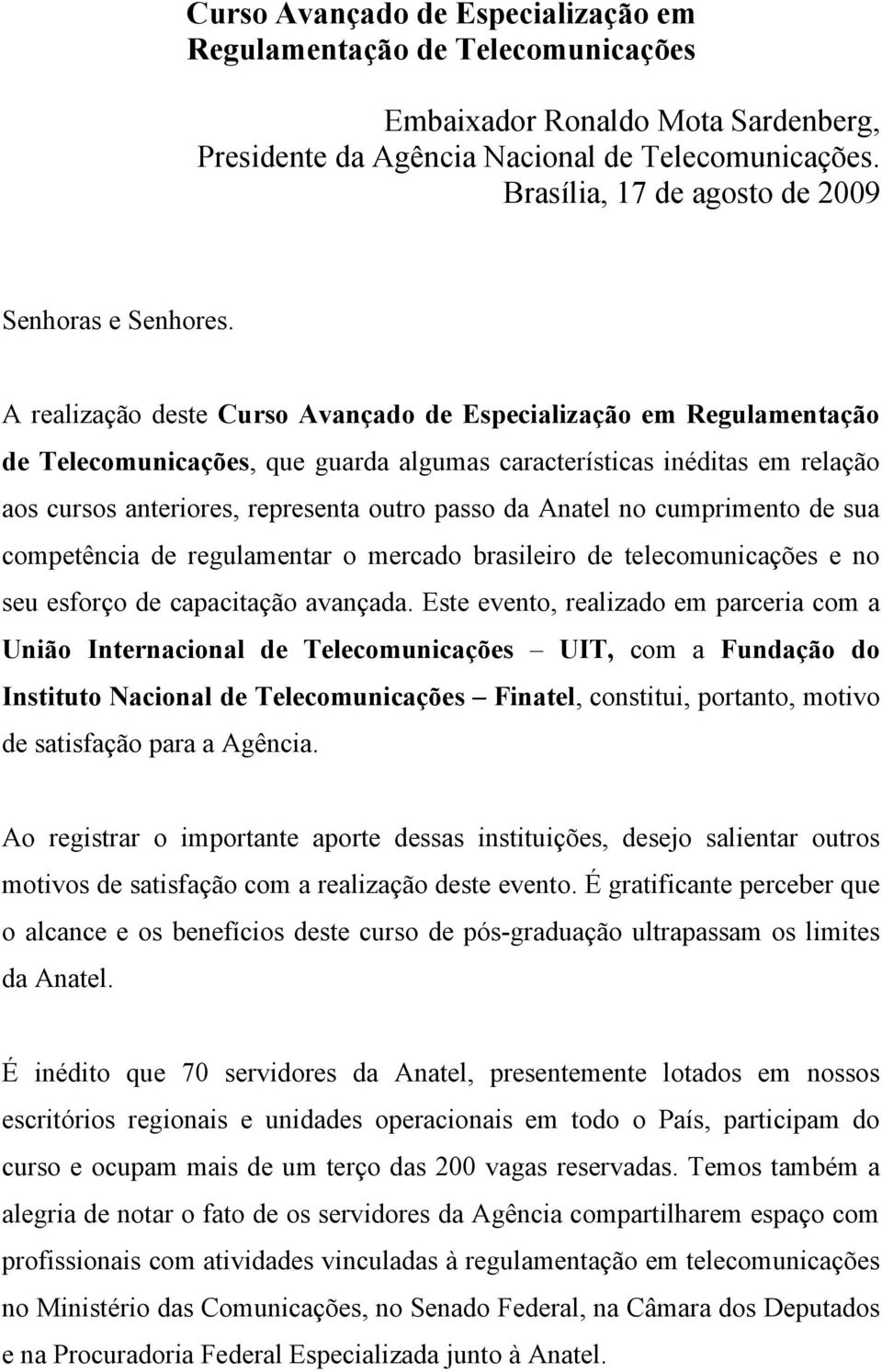 Curso Avançado de Especialização em Regulamentação de Telecomunicações

Embaixador Ronaldo Mota Sardenberg,
Presidente da Agência Nacional de Telecomunicações.
Brasília, 17 de agosto de 2009

Senhoras e Senhores.

A realização deste Curso Avançado de Especialização em Regulamentação de Telecomunicações, que guarda algumas características inéditas em relação aos cursos anteriores, representa outro passo da Anatel no cumprimento de sua competência de regulamentar o mercado brasileiro de telecomunicações e no seu esforço de capacitação avançada. Este evento, realizado em parceria com a União Internacional de Telecomunicações – UIT, com a Fundação do Instituto Nacional de Telecomunicações – Finatel, constitui, portanto, motivo de satisfação para a Agência.

Ao registrar o importante aporte dessas instituições, desejo salientar outros motivos de satisfação com a realização deste evento. É gratificante perceber que o alcance e os benefícios deste curso de pós-graduação ultrapassam os limites da Anatel.

É inédito que 70 servidores da Anatel, presentemente lotados em nossos escritórios regionais e unidades operacionais em todo o País, participam do curso e ocupam mais de um terço das 200 vagas reservadas. Temos também a alegria de notar o fato de os servidores da Agência compartilharem espaço com profissionais com atividades vinculadas à regulamentação em telecomunicações no Ministério das Comunicações, no Senado Federal, na Câmara dos Deputados e na Procuradoria Federal Especializada junto à Anatel.